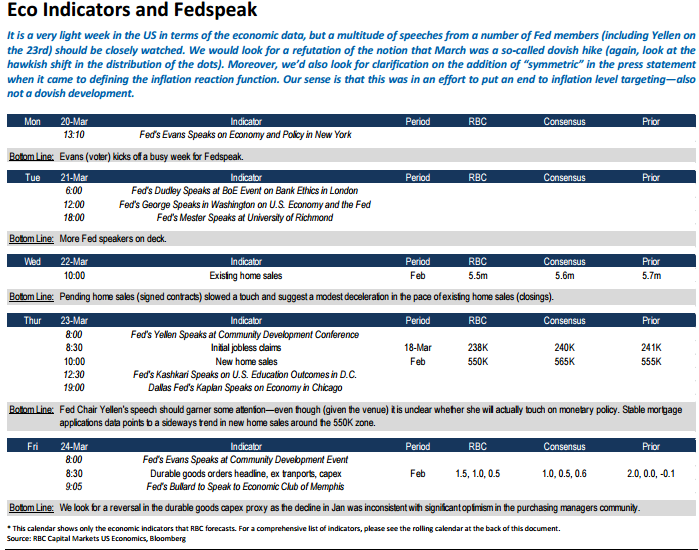 Eco Indicators and Fedspeak

It is a very light week in the US in terms of the economic data, but a multitude of speeches from a number of Fed members (including Yellen on the 23rd) should be closely watched. We would look for a refutation of the notion that March was a so-called dovish hike (again, look at the hawkish shift in the distribution of the dots). Moreover, we'd also look for clarification on the addition of "symmetric" in the press statement when it came to defining the inflation reaction function. Our sense is that this was in an effort to put an end to inflation level targeting—also not a dovish development.

| Mon | 20-Mar | Indicator | Period | RBC | Consensus | Prior |
|---|---|---|---|---|---|---|
| | 13:10 | Fed's Evans Speaks on Economy and Policy in New York | | | | |

Bottom Line: Evans (voter) kicks off a busy week for Fedspeak.

| Tue | 21-Mar | Indicator | Period | RBC | Consensus | Prior |
|---|---|---|---|---|---|---|
| | 6:00 | Fed's Dudley Speaks at BoE Event on Bank Ethics in London | | | | |
| | 12:00 | Fed's George Speaks in Washington on U.S. Economy and the Fed | | | | |
| | 18:00 | Fed's Mester Speaks at University of Richmond | | | | |

Bottom Line: More Fed speakers on deck.

| Wed | 22-Mar | Indicator | Period | RBC | Consensus | Prior |
|---|---|---|---|---|---|---|
| | 10:00 | Existing home sales | Feb | 5.5m | 5.6m | 5.7m |

Bottom Line: Pending home sales (signed contracts) slowed a touch and suggest a modest deceleration in the pace of existing home sales (closings).

| Thur | 23-Mar | Indicator | Period | RBC | Consensus | Prior |
|---|---|---|---|---|---|---|
| | 8:00 | Fed's Yellen Speaks at Community Development Conference | | | | |
| | 8:30 | Initial jobless claims | 18-Mar | 238K | 240K | 241K |
| | 10:00 | New home sales | Feb | 550K | 565K | 555K |
| | 12:30 | Fed's Kashkari Speaks on U.S. Education Outcomes in D.C. | | | | |
| | 19:00 | Dallas Fed's Kaplan Speaks on Economy in Chicago | | | | |

Bottom Line: Fed Chair Yellen's speech should garner some attention—even though (given the venue) it is unclear whether she will actually touch on monetary policy. Stable mortgage applications data points to a sideways trend in new home sales around the 550K zone.

| Fri | 24-Mar | Indicator | Period | RBC | Consensus | Prior |
|---|---|---|---|---|---|---|
| | 8:00 | Fed's Evans Speaks at Community Development Event | | | | |
| | 8:30 | Durable goods orders headline, ex tranports, capex | Feb | 1.5, 1.0, 0.5 | 1.0, 0.5, 0.6 | 2.0, 0.0, -0.1 |
| | 9:05 | Fed's Bullard to Speak to Economic Club of Memphis | | | | |

Bottom Line: We look for a reversal in the durable goods capex proxy as the decline in Jan was inconsistent with significant optimism in the purchasing managers community.

* This calendar shows only the economic indicators that RBC forecasts. For a comprehensive list of indicators, please see the rolling calendar at the back of this document.
Source: RBC Capital Markets US Economics, Bloomberg